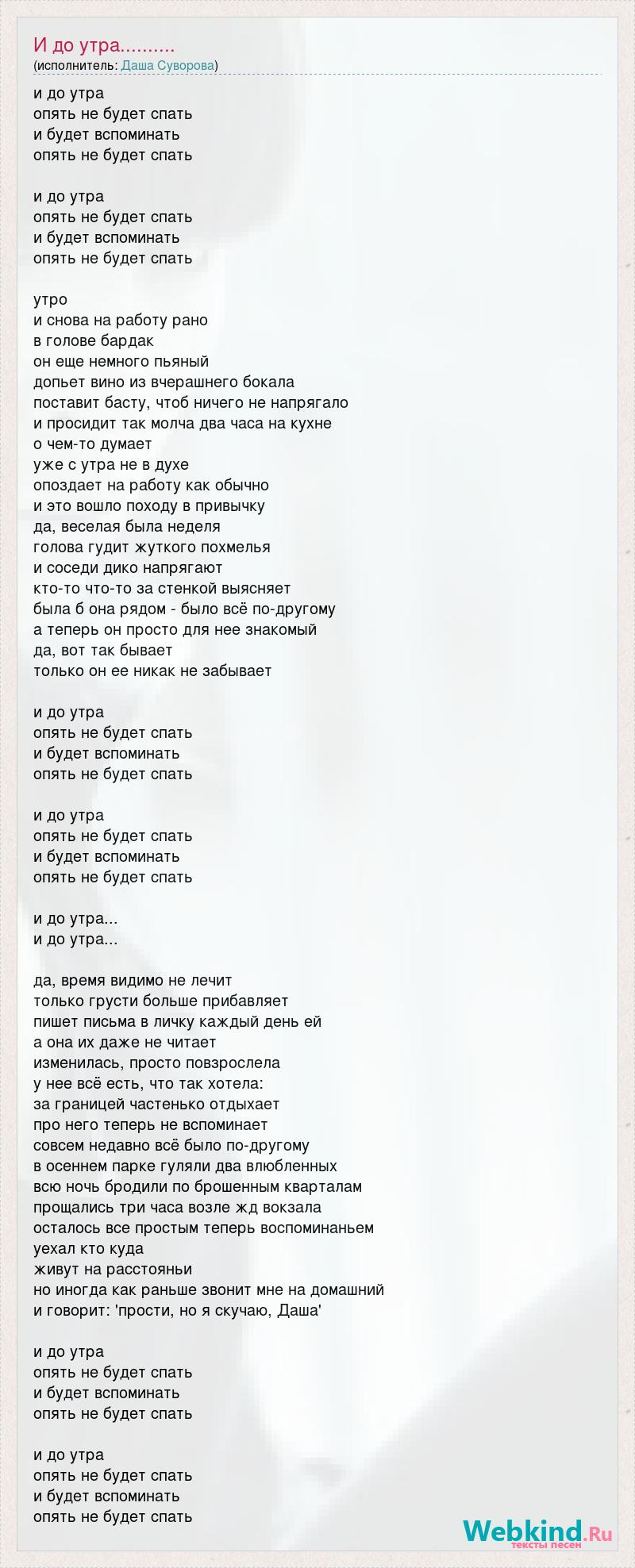 И до утра..........
(исполнитель: Даша Суворова)

и до утра
опять не будет спать
и будет вспоминать
опять не будет спать

и до утра
опять не будет спать
и будет вспоминать
опять не будет спать

утро
и снова на работу рано
в голове бардак
он еще немного пьяный
допьет вино из вчерашнего бокала
поставит басту, чтоб ничего не напрягало
и просидит так молча два часа на кухне
о чем-то думает
уже с утра не в духе
опоздает на работу как обычно
и это вошло походу в привычку
да, веселая была неделя
голова гудит жуткого похмелья
и соседи дико напрягают
кто-то что-то за стенкой выясняет
была б она рядом - было всё по-другому
а теперь он просто для нее знакомый
да, вот так бывает
только он ее никак не забывает

и до утра
опять не будет спать
и будет вспоминать
опять не будет спать

и до утра
опять не будет спать
и будет вспоминать
опять не будет спать

и до утра...
и до утра...

да, время видимо не лечит
только грусти больше прибавляет
пишет письма в личку каждый день ей
а она их даже не читает
изменилась, просто повзрослела
у нее всё есть, что так хотела:
за границей частенько отдыхает
про него теперь не вспоминает
совсем недавно всё было по-другому
в осеннем парке гуляли два влюбленных
всю ночь бродили по брошенным кварталам
прощались три часа возле жд вокзала
осталось все простым теперь воспоминаньем
уехал кто куда
живут на расстояньи
но иногда как раньше звонит мне на домашний
и говорит: 'прости, но я скучаю, Даша'

и до утра
опять не будет спать
и будет вспоминать
опять не будет спать

и до утра
опять не будет спать
и будет вспоминать
опять не будет спать

Webkind.Ru
тексты песен